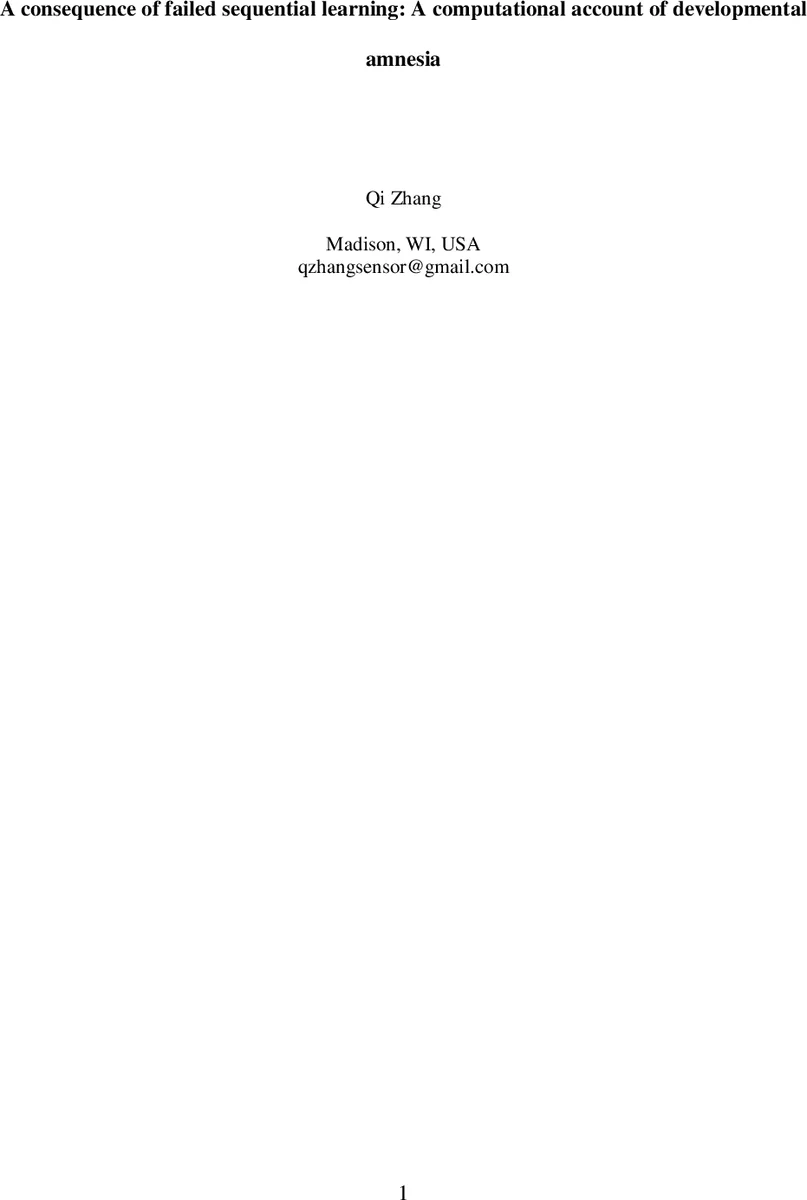 A consequence of failed sequential learning: A computational account of developmental amnesia

Qi Zhang

Madison, WI, USA
qzhangsensor@gmail.com

1